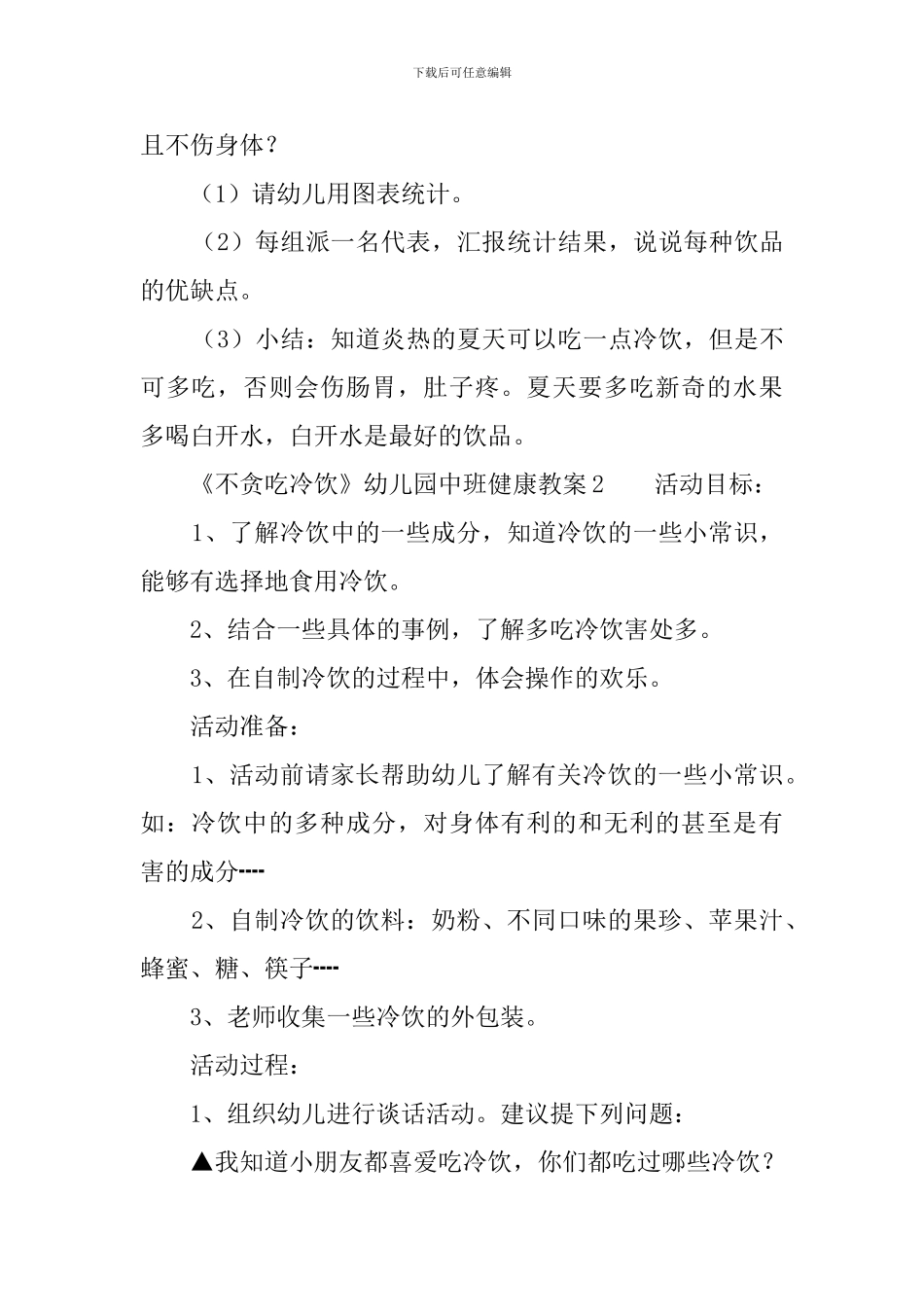 下载后可任意编辑

且不伤身体？

（1）请幼儿用图表统计。

（2）每组派一名代表，汇报统计结果，说说每种饮品的优缺点。

（3）小结：知道炎热的夏天可以吃一点冷饮，但是不可多吃，否则会伤肠胃，肚子疼。夏天要多吃新奇的水果多喝白开水，白开水是最好的饮品。

《不贪吃冷饮》幼儿园中班健康教案 2　　活动目标：

1、了解冷饮中的一些成分，知道冷饮的一些小常识，能够有选择地食用冷饮。

2、结合一些具体的事例，了解多吃冷饮害处多。

3、在自制冷饮的过程中，体会操作的欢乐。

活动准备：

1、活动前请家长帮助幼儿了解有关冷饮的一些小常识。如：冷饮中的多种成分，对身体有利的和无利的甚至是有害的成分----

2、自制冷饮的饮料：奶粉、不同口味的果珍、苹果汁、蜂蜜、糖、筷子----

3、老师收集一些冷饮的外包装。

活动过程：

1、组织幼儿进行谈话活动。建议提下列问题：

▲我知道小朋友都喜爱吃冷饮，你们都吃过哪些冷饮？